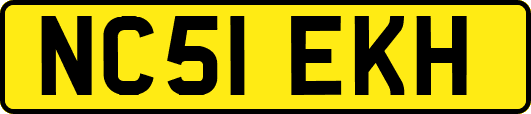 NC51 EKH